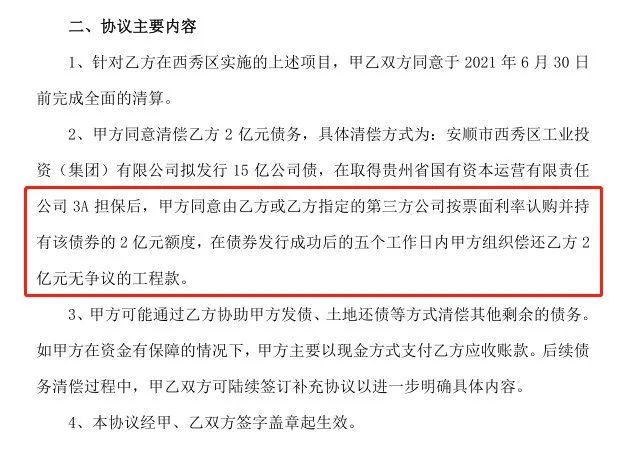 二、协议主要内容

1、针对乙方在西秀区实施的上述项目，甲乙双方同意于 2021 年 6 月 30 日前完成全面的清算。

2、甲方同意清偿乙方 2 亿元债务，具体清偿方式为：安顺市西秀区工业投资（集团）有限公司拟发行 15 亿公司债，在取得贵州省国有资本运营有限责任公司 3A 担保后，甲方同意由乙方或乙方指定的第三方公司按票面利率认购并持有该债券的 2 亿元额度，在债券发行成功后的五个工作日内甲方组织偿还乙方 2 亿元无争议的工程款。

3、甲方可能通过乙方协助甲方发债、土地还债等方式清偿其他剩余的债务。如甲方在资金有保障的情况下，甲方主要以现金方式支付乙方应收账款。后续债务清偿过程中，甲乙双方可陆续签订补充协议以进一步明确具体内容。

4、本协议经甲、乙双方签字盖章起生效。